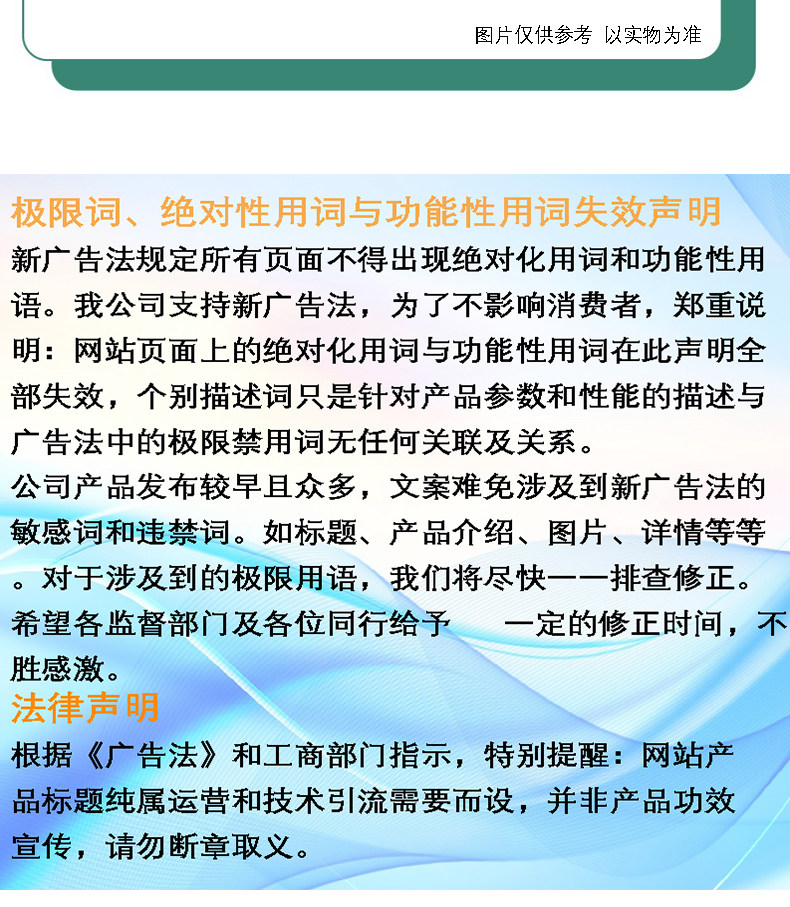 图片仅供参考 以实物为准

极限词、绝对性用词与功能性用词失效声明

新广告法规定所有页面不得出现绝对化用词和功能性用语。我公司支持新广告法，为了不影响消费者，郑重说明：网站页面上的绝对化用词与功能性用词在此声明全部失效，个别描述词只是针对产品参数和性能的描述与广告法中的极限禁用词无任何关联及关系。

公司产品发布较早且众多，文案难免涉及到新广告法的敏感词和违禁词。如标题、产品介绍、图片、详情等等。对于涉及到的极限用语，我们将尽快一一排查修正。希望各监督部门及各位同行给予 一定的修正时间，不胜感激。

法律声明

根据《广告法》和工商部门指示，特别提醒：网站产品标题纯属运营和技术引流需要而设，并非产品功效宣传，请勿断章取义。